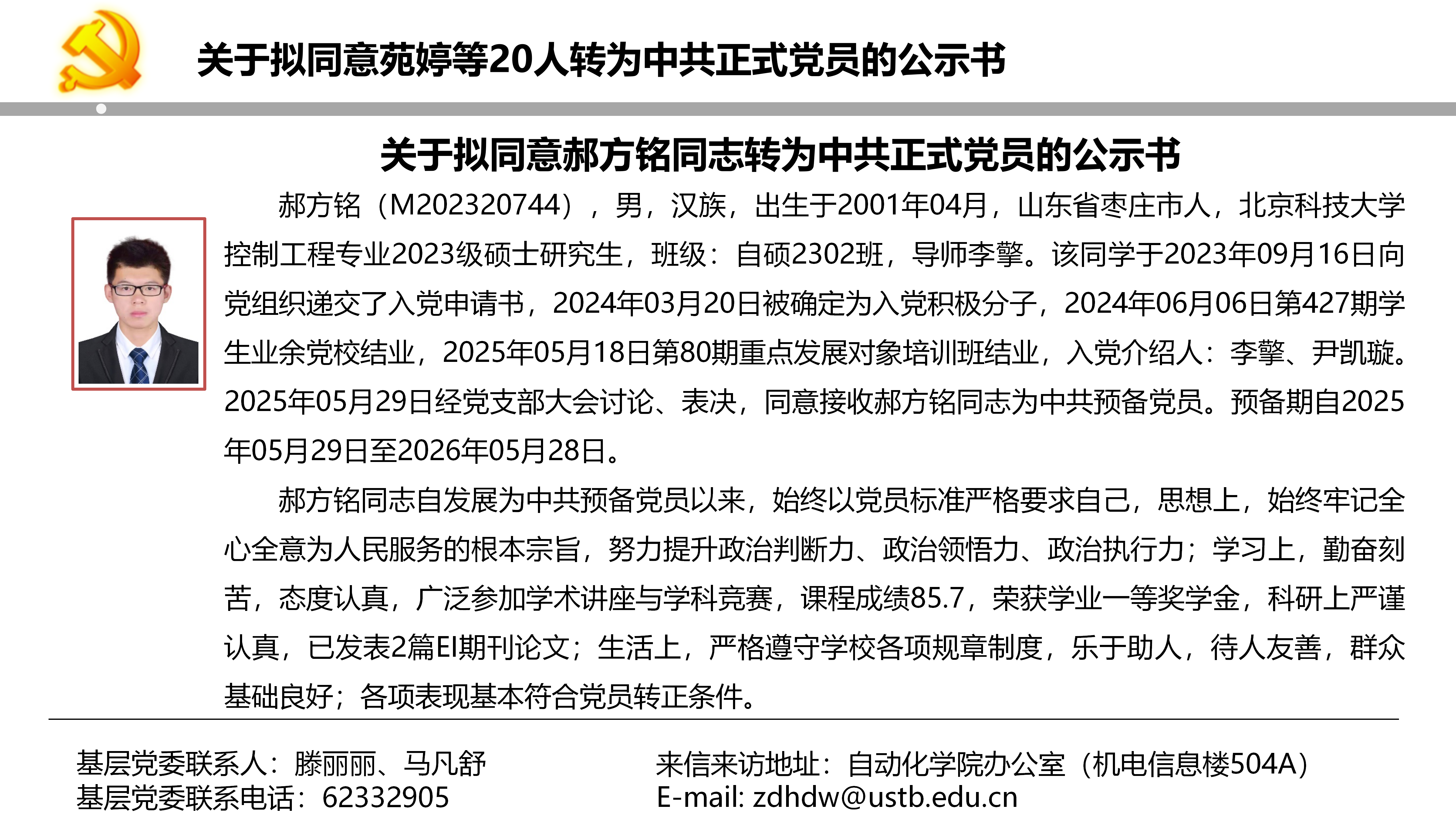 关于拟同意苑婷等20人转为中共正式党员的公示书

关于拟同意郝方铭同志转为中共正式党员的公示书

郝方铭（M202320744），男，汉族，出生于2001年04月，山东省枣庄市人，北京科技大学控制工程专业2023级硕士研究生，班级：自硕2302班，导师李擎。该同学于2023年09月16日向党组织递交了入党申请书，2024年03月20日被确定为入党积极分子，2024年06月06日第427期学生业余党校结业，2025年05月18日第80期重点发展对象培训班结业，入党介绍人：李擎、尹凯璇。2025年05月29日经党支部大会讨论、表决，同意接收郝方铭同志为中共预备党员。预备期自2025年05月29日至2026年05月28日。

郝方铭同志自发展为中共预备党员以来，始终以党员标准严格要求自己，思想上，始终牢记全心全意为人民服务的根本宗旨，努力提升政治判断力、政治领悟力、政治执行力；学习上，勤奋刻苦，态度认真，广泛参加学术讲座与学科竞赛，课程成绩85.7，荣获学业一等奖学金，科研上严谨认真，已发表2篇EI期刊论文；生活上，严格遵守学校各项规章制度，乐于助人，待人友善，群众基础良好；各项表现基本符合党员转正条件。

基层党委联系人：滕丽丽、马凡舒
基层党委联系电话：62332905

来信来访地址：自动化学院办公室（机电信息楼504A）
E-mail: zdhdw@ustb.edu.cn